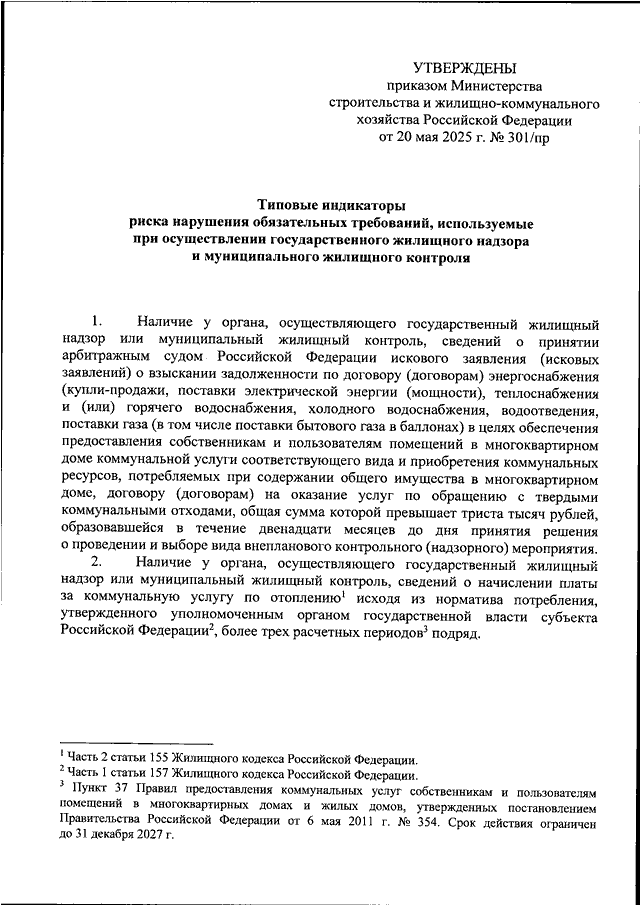 УТВЕРЖДЕНЫ
приказом Министерства
строительства и жилищно-коммунального
хозяйства Российской Федерации
от 20 мая 2025 г. № 301/пр

Типовые индикаторы
риска нарушения обязательных требований, используемые
при осуществлении государственного жилищного надзора
и муниципального жилищного контроля

1. Наличие у органа, осуществляющего государственный жилищный надзор или муниципальный жилищный контроль, сведений о принятии арбитражным судом Российской Федерации искового заявления (исковых заявлений) о взыскании задолженности по договору (договорам) энергоснабжения (купли-продажи, поставки электрической энергии (мощности), теплоснабжения и (или) горячего водоснабжения, холодного водоснабжения, водоотведения, поставки газа (в том числе поставки бытового газа в баллонах) в целях обеспечения предоставления собственникам и пользователям помещений в многоквартирном доме коммунальной услуги соответствующего вида и приобретения коммунальных ресурсов, потребляемых при содержании общего имущества в многоквартирном доме, договору (договорам) на оказание услуг по обращению с твердыми коммунальными отходами, общая сумма которой превышает триста тысяч рублей, образовавшейся в течение двенадцати месяцев до дня принятия решения о проведении и выборе вида внепланового контрольного (надзорного) мероприятия.

2. Наличие у органа, осуществляющего государственный жилищный надзор или муниципальный жилищный контроль, сведений о начислении платы за коммунальную услугу по отоплению$^{1}$ исходя из норматива потребления, утвержденного уполномоченным органом государственной власти субъекта Российской Федерации$^{2}$, более трех расчетных периодов$^{3}$ подряд.

$^{1}$ Часть 2 статьи 155 Жилищного кодекса Российской Федерации.
$^{2}$ Часть 1 статьи 157 Жилищного кодекса Российской Федерации.
$^{3}$ Пункт 37 Правил предоставления коммунальных услуг собственникам и пользователям помещений в многоквартирных домах и жилых домов, утвержденных постановлением Правительства Российской Федерации от 6 мая 2011 г. № 354. Срок действия ограничен до 31 декабря 2027 г.